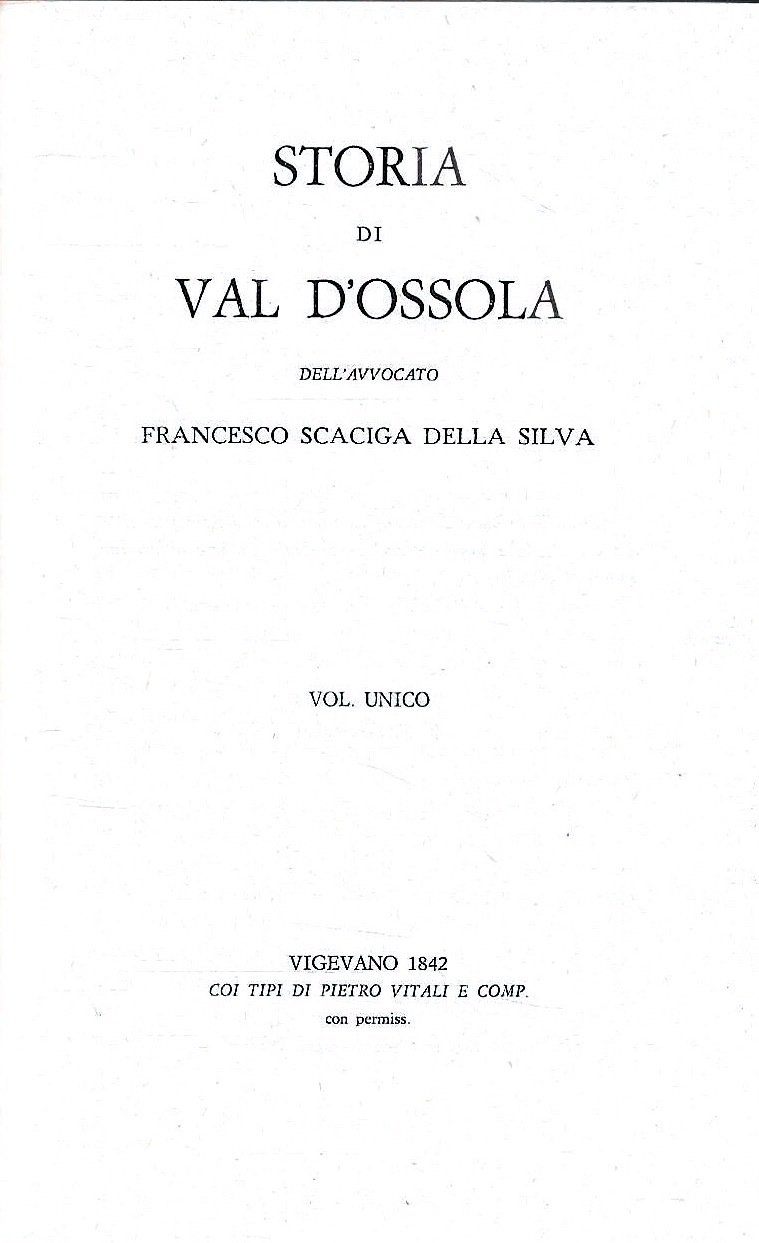 STORIA

DI

VAL D'OSSOLA

DELL'AVVOCATO

FRANCESCO SCACIGA DELLA SILVA

VOL. UNICO

VIGEVANO 1842
COI TIPI DI PIETRO VITALI E COMP.
con permiss.